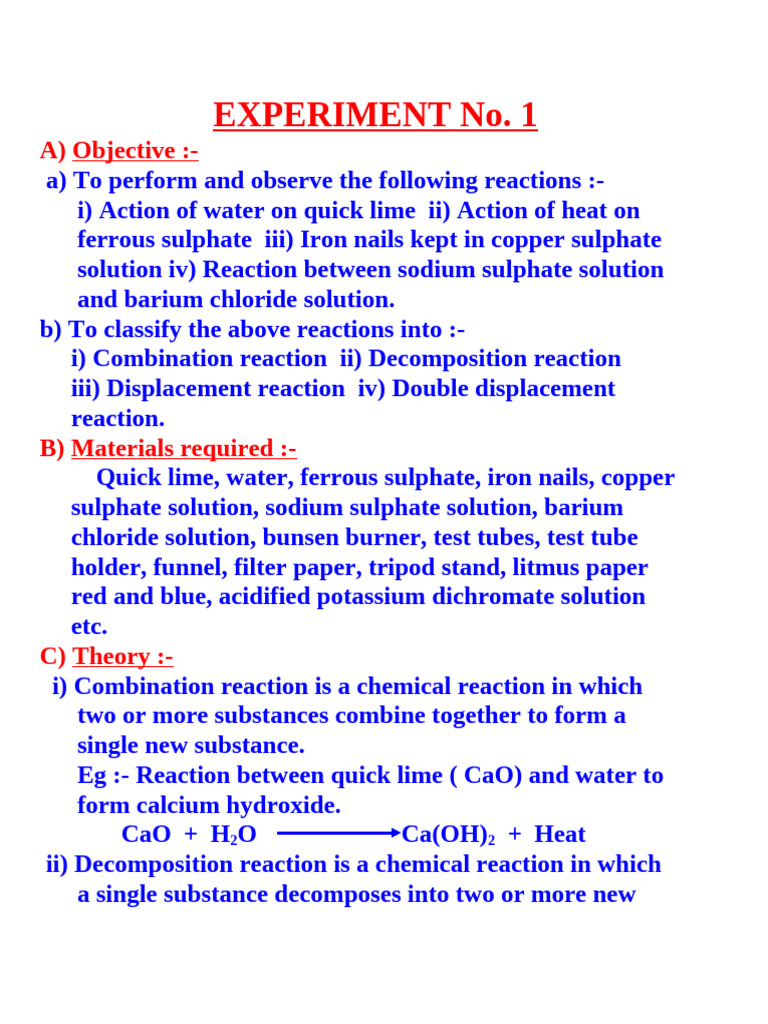 EXPERIMENT No. 1

A) Objective :-

a) To perform and observe the following reactions :-
i) Action of water on quick lime ii) Action of heat on ferrous sulphate iii) Iron nails kept in copper sulphate solution iv) Reaction between sodium sulphate solution and barium chloride solution.

b) To classify the above reactions into :-
i) Combination reaction ii) Decomposition reaction
iii) Displacement reaction iv) Double displacement reaction.

B) Materials required :-

Quick lime, water, ferrous sulphate, iron nails, copper sulphate solution, sodium sulphate solution, barium chloride solution, bunsen burner, test tubes, test tube holder, funnel, filter paper, tripod stand, litmus paper red and blue, acidified potassium dichromate solution etc.

C) Theory :-

i) Combination reaction is a chemical reaction in which two or more substances combine together to form a single new substance.
Eg :- Reaction between quick lime ( CaO) and water to form calcium hydroxide.
$CaO + H_2O \longrightarrow Ca(OH)_2 + Heat$

ii) Decomposition reaction is a chemical reaction in which a single substance decomposes into two or more new